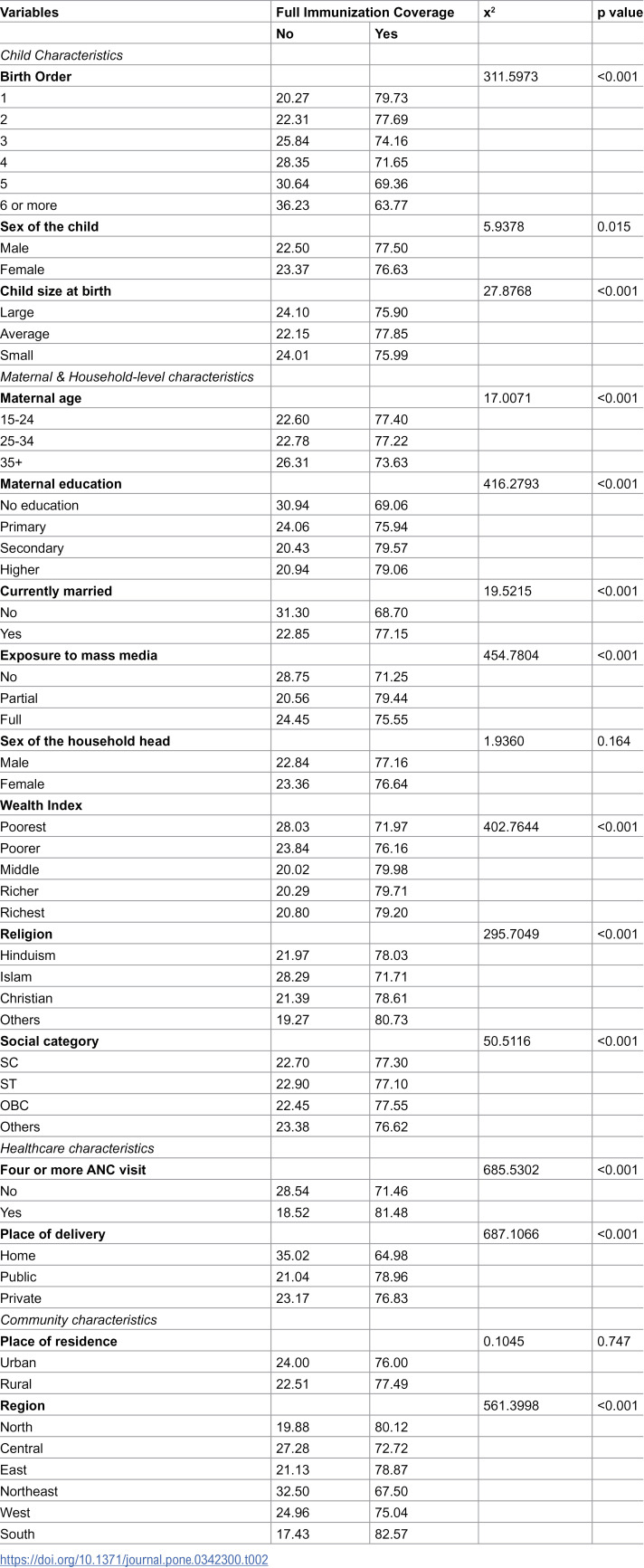 | Variables | Full Immunization Coverage |  | $x^2$ | p value |
|---|---|---|---|---|
|  | No | Yes |  |  |
| Child Characteristics |  |  |  |  |
| Birth Order |  |  | 311.5973 | <0.001 |
| 1 | 20.27 | 79.73 |  |  |
| 2 | 22.31 | 77.69 |  |  |
| 3 | 25.84 | 74.16 |  |  |
| 4 | 28.35 | 71.65 |  |  |
| 5 | 30.64 | 69.36 |  |  |
| 6 or more | 36.23 | 63.77 |  |  |
| Sex of the child |  |  | 5.9378 | 0.015 |
| Male | 22.50 | 77.50 |  |  |
| Female | 23.37 | 76.63 |  |  |
| Child size at birth |  |  | 27.8768 | <0.001 |
| Large | 24.10 | 75.90 |  |  |
| Average | 22.15 | 77.85 |  |  |
| Small | 24.01 | 75.99 |  |  |
| Maternal & Household-level characteristics |  |  |  |  |
| Maternal age |  |  | 17.0071 | <0.001 |
| 15-24 | 22.60 | 77.40 |  |  |
| 25-34 | 22.78 | 77.22 |  |  |
| 35+ | 26.31 | 73.63 |  |  |
| Maternal education |  |  | 416.2793 | <0.001 |
| No education | 30.94 | 69.06 |  |  |
| Primary | 24.06 | 75.94 |  |  |
| Secondary | 20.43 | 79.57 |  |  |
| Higher | 20.94 | 79.06 |  |  |
| Currently married |  |  | 19.5215 | <0.001 |
| No | 31.30 | 68.70 |  |  |
| Yes | 22.85 | 77.15 |  |  |
| Exposure to mass media |  |  | 454.7804 | <0.001 |
| No | 28.75 | 71.25 |  |  |
| Partial | 20.56 | 79.44 |  |  |
| Full | 24.45 | 75.55 |  |  |
| Sex of the household head |  |  | 1.9360 | 0.164 |
| Male | 22.84 | 77.16 |  |  |
| Female | 23.36 | 76.64 |  |  |
| Wealth Index |  |  |  |  |
| Poorest | 28.03 | 71.97 | 402.7644 | <0.001 |
| Poorer | 23.84 | 76.16 |  |  |
| Middle | 20.02 | 79.98 |  |  |
| Richer | 20.29 | 79.71 |  |  |
| Richest | 20.80 | 79.20 |  |  |
| Religion |  |  | 295.7049 | <0.001 |
| Hinduism | 21.97 | 78.03 |  |  |
| Islam | 28.29 | 71.71 |  |  |
| Christian | 21.39 | 78.61 |  |  |
| Others | 19.27 | 80.73 |  |  |
| Social category |  |  | 50.5116 | <0.001 |
| SC | 22.70 | 77.30 |  |  |
| ST | 22.90 | 77.10 |  |  |
| OBC | 22.45 | 77.55 |  |  |
| Others | 23.38 | 76.62 |  |  |
| Healthcare characteristics |  |  |  |  |
| Four or more ANC visit |  |  | 685.5302 | <0.001 |
| No | 28.54 | 71.46 |  |  |
| Yes | 18.52 | 81.48 |  |  |
| Place of delivery |  |  | 687.1066 | <0.001 |
| Home | 35.02 | 64.98 |  |  |
| Public | 21.04 | 78.96 |  |  |
| Private | 23.17 | 76.83 |  |  |
| Community characteristics |  |  |  |  |
| Place of residence |  |  | 0.1045 | 0.747 |
| Urban | 24.00 | 76.00 |  |  |
| Rural | 22.51 | 77.49 |  |  |
| Region |  |  | 561.3998 | <0.001 |
| North | 19.88 | 80.12 |  |  |
| Central | 27.28 | 72.72 |  |  |
| East | 21.13 | 78.87 |  |  |
| Northeast | 32.50 | 67.50 |  |  |
| West | 24.96 | 75.04 |  |  |
| South | 17.43 | 82.57 |  |  |

https://doi.org/10.1371/journal.pone.0342300.t002